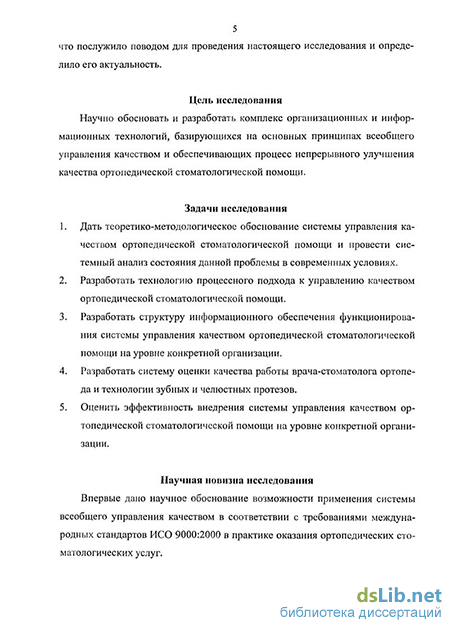 5

что послужило поводом для проведения настоящего исследования и определило его актуальность.

Цель исследования

Научно обосновать и разработать комплекс организационных и информационных технологий, базирующихся на основных принципах всеобщего управления качеством и обеспечивающих процесс непрерывного улучшения качества ортопедической стоматологической помощи.

Задачи исследования

1. Дать теоретико-методологическое обоснование системы управления качеством ортопедической стоматологической помощи и провести системный анализ состояния данной проблемы в современных условиях.
2. Разработать технологию процессного подхода к управлению качеством ортопедической стоматологической помощи.
3. Разработать структуру информационного обеспечения функционирования системы управления качеством ортопедической стоматологической помощи на уровне конкретной организации.
4. Разработать систему оценки качества работы врача-стоматолога ортопеда и технологии зубных и челюстных протезов.
5. Оценить эффективность внедрения системы управления качеством ортопедической стоматологической помощи на уровне конкретной организации.

Научная новизна исследования

Впервые дано научное обоснование возможности применения системы всеобщего управления качеством в соответствии с требованиями международных стандартов ИСО 9000:2000 в практике оказания ортопедических стоматологических услуг.

dsLib.net
библиотека диссертаций